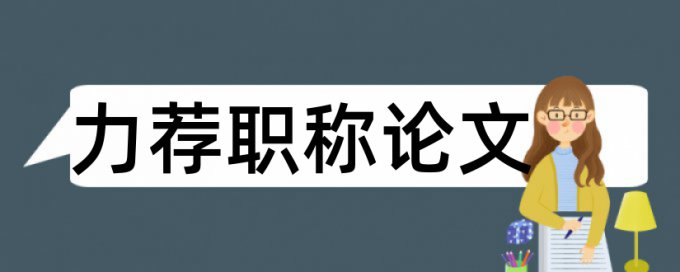 力荐职称论文